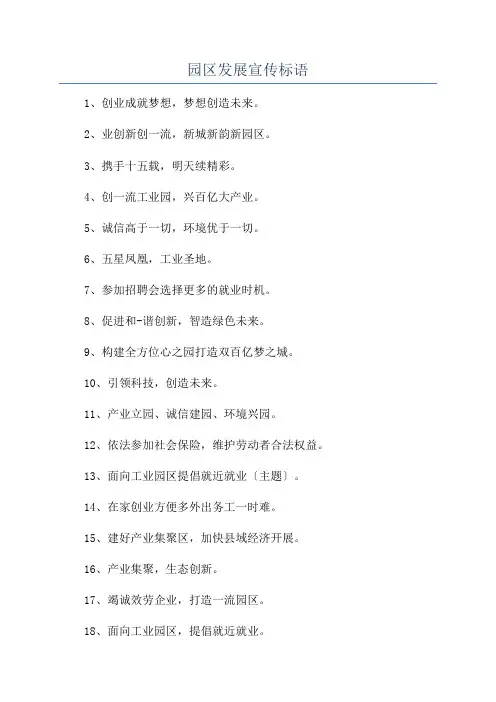 园区发展宣传标语

1、创业成就梦想，梦想创造未来。

2、业创新创一流，新城新韵新园区。

3、携手十五载，明天续精彩。

4、创一流工业园，兴百亿大产业。

5、诚信高于一切，环境优于一切。

6、五星凤凰，工业圣地。

7、参加招聘会选择更多的就业时机。

8、促进和-谐创新，智造绿色未来。

9、构建全方位心之园打造双百亿梦之城。

10、引领科技，创造未来。

11、产业立园、诚信建园、环境兴园。

12、依法参加社会保险，维护劳动者合法权益。

13、面向工业园区提倡就近就业〔主题〕。

14、在家创业方便多外出务工一时难。

15、建好产业集聚区，加快县域经济开展。

16、产业集聚，生态创新。

17、竭诚效劳企业，打造一流园区。

18、面向工业园区，提倡就近就业。